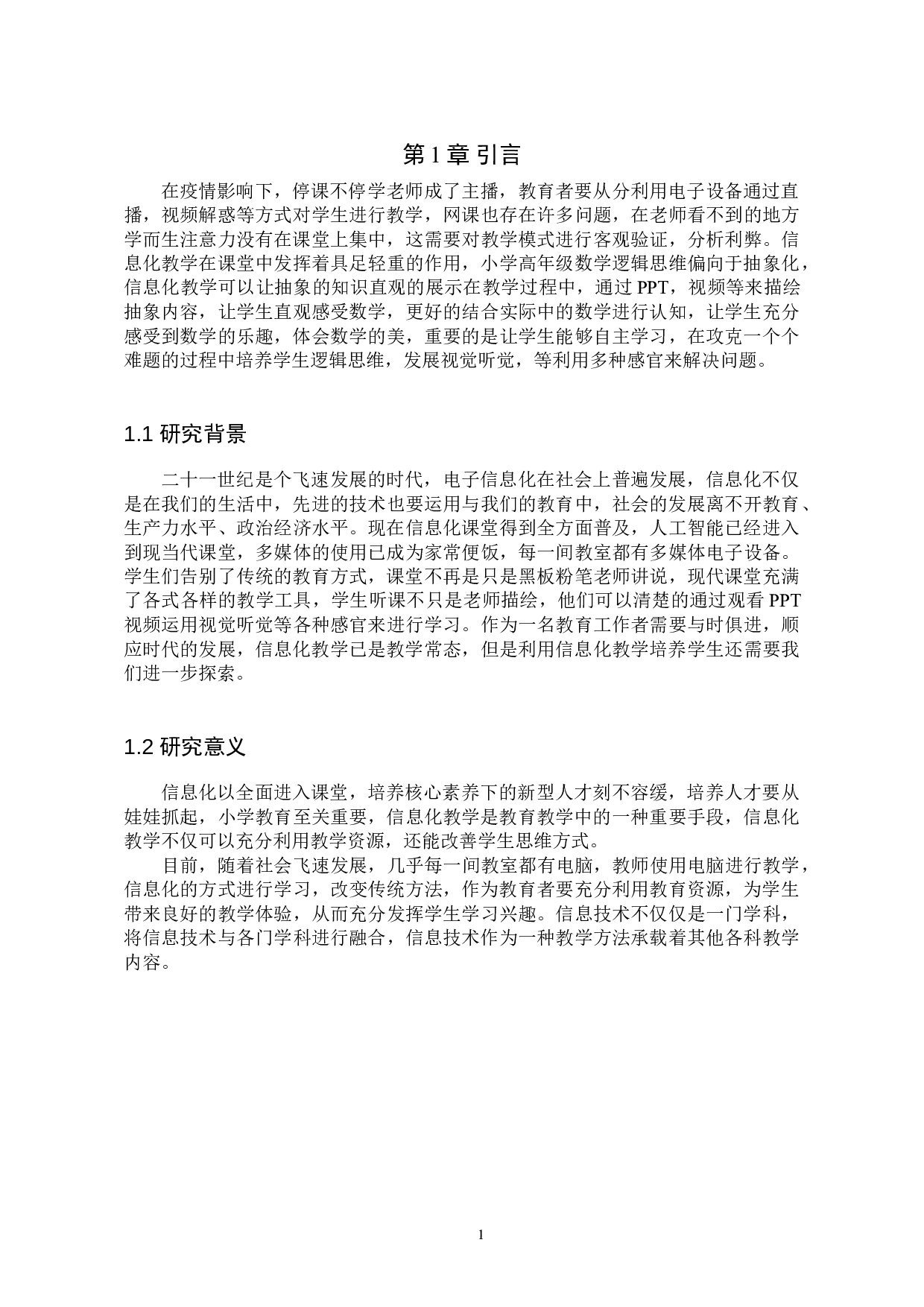 第 1 章 引言

在疫情影响下，停课不停学老师成了主播，教育者要从分利用电子设备通过直播，视频解惑等方式对学生进行教学，网课也存在许多问题，在老师看不到的地方学而生注意力没有在课堂上集中，这需要对教学模式进行客观验证，分析利弊。信息化教学在课堂中发挥着具足轻重的作用，小学高年级数学逻辑思维偏向于抽象化，信息化教学可以让抽象的知识直观的展示在教学过程中，通过 PPT，视频等来描绘抽象内容，让学生直观感受数学，更好的结合实际中的数学进行认知，让学生充分感受到数学的乐趣，体会数学的美，重要的是让学生能够自主学习，在攻克一个个难题的过程中培养学生逻辑思维，发展视觉听觉，等利用多种感官来解决问题。

1.1 研究背景

二十一世纪是个飞速发展的时代，电子信息化在社会上普遍发展，信息化不仅是在我们的生活中，先进的技术也要运用与我们的教育中，社会的发展离不开教育、生产力水平、政治经济水平。现在信息化课堂得到全方面普及，人工智能已经进入到现当代课堂，多媒体的使用已成为家常便饭，每一间教室都有多媒体电子设备。学生们告别了传统的教育方式，课堂不再是只是黑板粉笔老师讲说，现代课堂充满了各式各样的教学工具，学生听课不只是老师描绘，他们可以清楚的通过观看 PPT 视频运用视觉听觉等各种感官来进行学习。作为一名教育工作者需要与时俱进，顺应时代的发展，信息化教学已是教学常态，但是利用信息化教学培养学生还需要我们进一步探索。

1.2 研究意义

信息化以全面进入课堂，培养核心素养下的新型人才刻不容缓，培养人才要从娃娃抓起，小学教育至关重要，信息化教学是教育教学中的一种重要手段，信息化教学不仅可以充分利用教学资源，还能改善学生思维方式。

目前，随着社会飞速发展，几乎每一间教室都有电脑，教师使用电脑进行教学，信息化的方式进行学习，改变传统方法，作为教育者要充分利用教育资源，为学生带来良好的教学体验，从而充分发挥学生学习兴趣。信息技术不仅仅是一门学科，将信息技术与各门学科进行融合，信息技术作为一种教学方法承载着其他各科教学内容。

1